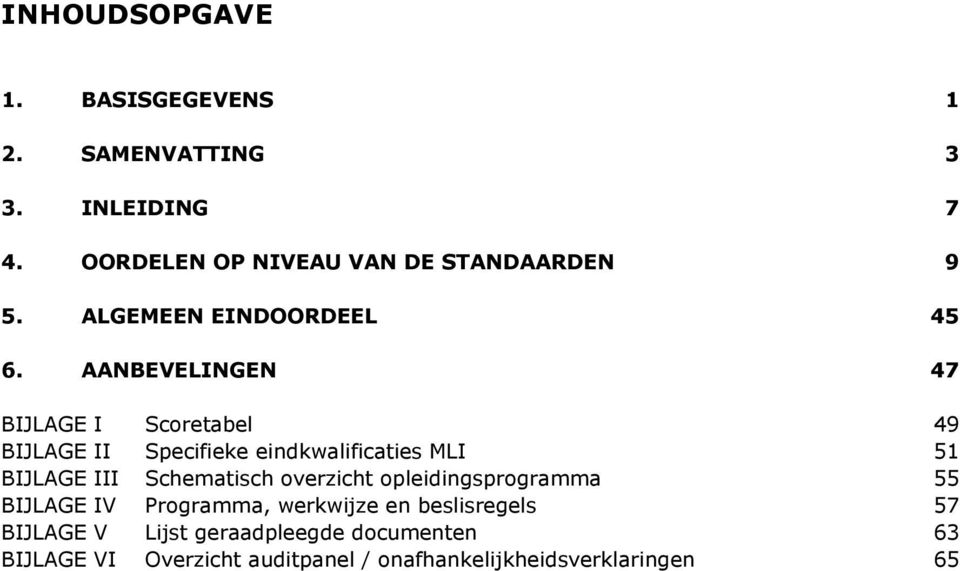 INHOUDSOPGAVE

1. BASISGEGEVENS 1

2. SAMENVATTING 3

3. INLEIDING 7

4. OORDELEN OP NIVEAU VAN DE STANDAARDEN 9

5. ALGEMEEN EINDOORDEEL 45

6. AANBEVELINGEN 47

BIJLAGE I Scoretabel 49
BIJLAGE II Specifieke eindkwalificaties MLI 51
BIJLAGE III Schematisch overzicht opleidingsprogramma 55
BIJLAGE IV Programma, werkwijze en beslisregels 57
BIJLAGE V Lijst geraadpleegde documenten 63
BIJLAGE VI Overzicht auditpanel / onafhankelijkheidsverklaringen 65